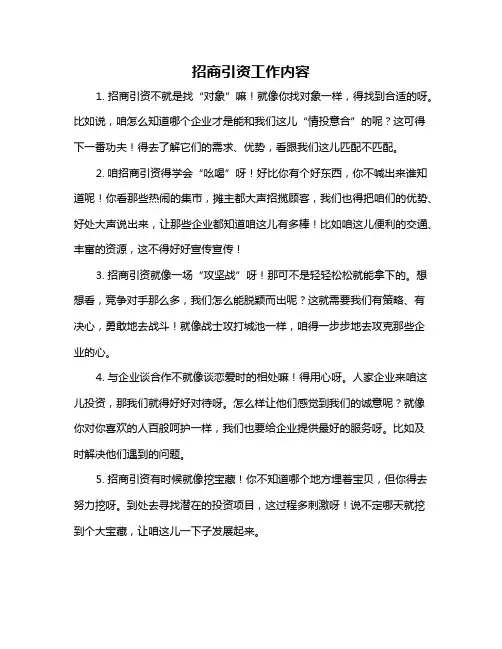 招商引资工作内容

1. 招商引资不就是找“对象”嘛！就像你找对象一样，得找到合适的呀。比如说，咱怎么知道哪个企业才是能和我们这儿“情投意合”的呢？这可得下一番功夫！得去了解它们的需求、优势，看跟我们这儿匹配不匹配。

2. 咱招商引资得学会“吆喝”呀！好比你有个好东西，你不喊出来谁知道呢！你看那些热闹的集市，摊主都大声招揽顾客，我们也得把咱们的优势、好处大声说出来，让那些企业都知道咱这儿有多棒！比如咱这儿便利的交通、丰富的资源，这不得好好宣传宣传！

3. 招商引资就像一场“攻坚战”呀！那可不是轻轻松松就能拿下的。想想看，竞争对手那么多，我们怎么能脱颖而出呢？这就需要我们有策略、有决心，勇敢地去战斗！就像战士攻打城池一样，咱得一步步地去攻克那些企业的心。

4. 与企业谈合作不就像谈恋爱时的相处嘛！得用心呀。人家企业来咱这儿投资，那我们就得好好对待呀。怎么样让他们感觉到我们的诚意呢？就像你对你喜欢的人百般呵护一样，我们也要给企业提供最好的服务呀。比如及时解决他们遇到的问题。

5. 招商引资有时候就像挖宝藏！你不知道哪个地方埋着宝贝，但你得去努力挖呀。到处去寻找潜在的投资项目，这过程多刺激呀！说不定哪天就挖到个大宝藏，让咱这儿一下子发展起来。